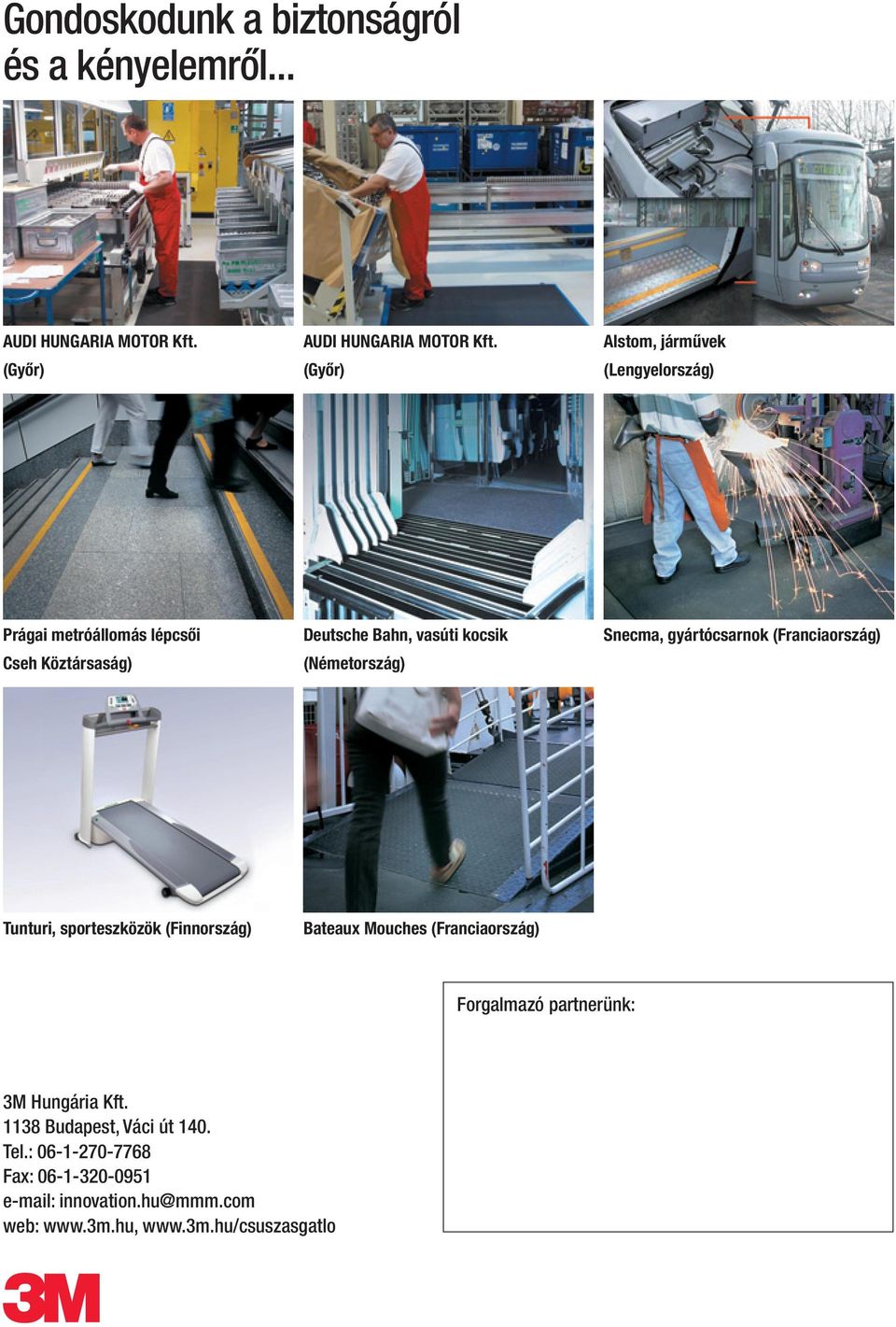 Gondoskodunk a biztonságról és a kényelemről...

AUDI HUNGARIA MOTOR Kft. (Győr)

AUDI HUNGARIA MOTOR Kft. (Győr)

Alstom, járművek (Lengyelország)

Prágai metróállomás lépcsői Cseh Köztársaság)

Deutsche Bahn, vasúti kocsik (Németország)

Snecma, gyártócsarnok (Franciaország)

Tunturi, sporteszközök (Finnország)

Bateaux Mouches (Franciaország)

Forgalmazó partnerünk:

3M Hungária Kft.
1138 Budapest, Váci út 140.
Tel.: 06-1-270-7768
Fax: 06-1-320-0951
e-mail: innovation.hu@mmm.com
web: www.3m.hu, www.3m.hu/csuszasgatlo

3M